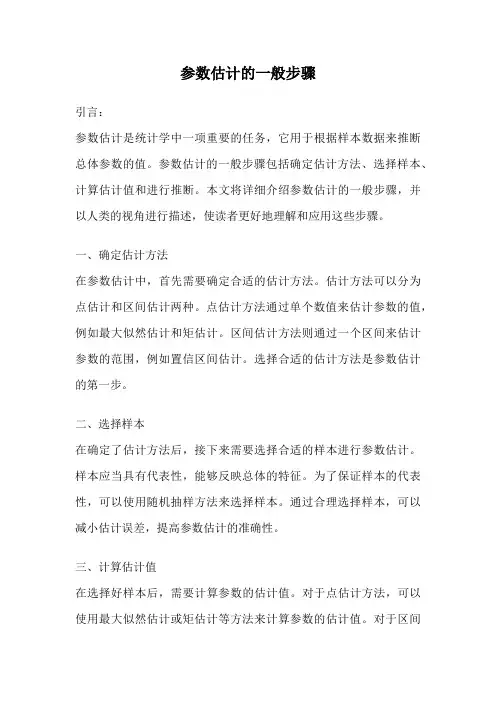 参数估计的一般步骤

引言：

参数估计是统计学中一项重要的任务，它用于根据样本数据来推断总体参数的值。参数估计的一般步骤包括确定估计方法、选择样本、计算估计值和进行推断。本文将详细介绍参数估计的一般步骤，并以人类的视角进行描述，使读者更好地理解和应用这些步骤。

一、确定估计方法

在参数估计中，首先需要确定合适的估计方法。估计方法可以分为点估计和区间估计两种。点估计方法通过单个数值来估计参数的值，例如最大似然估计和矩估计。区间估计方法则通过一个区间来估计参数的范围，例如置信区间估计。选择合适的估计方法是参数估计的第一步。

二、选择样本

在确定了估计方法后，接下来需要选择合适的样本进行参数估计。样本应当具有代表性，能够反映总体的特征。为了保证样本的代表性，可以使用随机抽样方法来选择样本。通过合理选择样本，可以减小估计误差，提高参数估计的准确性。

三、计算估计值

在选择好样本后，需要计算参数的估计值。对于点估计方法，可以使用最大似然估计或矩估计等方法来计算参数的估计值。对于区间